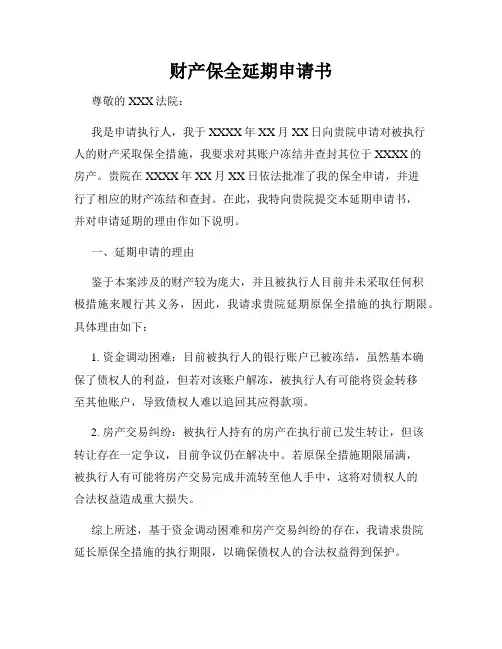 财产保全延期申请书

尊敬的 XXX 法院：

我是申请执行人，我于 XXXX 年 XX 月 XX 日向贵院申请对被执行人的财产采取保全措施，我要求对其账户冻结并查封其位于 XXXX 的房产。贵院在 XXXX 年 XX 月 XX 日依法批准了我的保全申请，并进行了相应的财产冻结和查封。在此，我特向贵院提交本延期申请书，并对申请延期的理由作如下说明。

一、延期申请的理由

鉴于本案涉及的财产较为庞大，并且被执行人目前并未采取任何积极措施来履行其义务，因此，我请求贵院延期原保全措施的执行期限。具体理由如下：

1. 资金调动困难：目前被执行人的银行账户已被冻结，虽然基本确保了债权人的利益，但若对该账户解冻，被执行人有可能将资金转移至其他账户，导致债权人难以追回其应得款项。

2. 房产交易纠纷：被执行人持有的房产在执行前已发生转让，但该转让存在一定争议，目前争议仍在解决中。若原保全措施期限届满，被执行人有可能将房产交易完成并流转至他人手中，这将对债权人的合法权益造成重大损失。

综上所述，基于资金调动困难和房产交易纠纷的存在，我请求贵院延长原保全措施的执行期限，以确保债权人的合法权益得到保护。